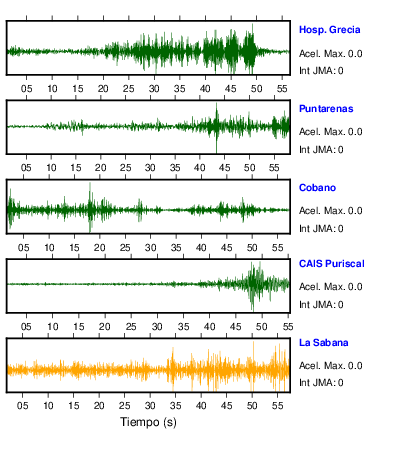 Hosp. Grecia
Acel. Max. 0.0
Int JMA: 0

05 10 15 20 25 30 35 40 45 50 55

Puntarenas
Acel. Max. 0.0
Int JMA: 0

05 10 15 20 25 30 35 40 45 50 55

Cobano
Acel. Max. 0.0
Int JMA: 0

05 10 15 20 25 30 35 40 45 50 55

CAIS Puriscal
Acel. Max. 0.0
Int JMA: 0

05 10 15 20 25 30 35 40 45 50 55

La Sabana
Acel. Max. 0.0
Int JMA: 0

05 10 15 20 25 30 35 40 45 50 55

Tiempo (s)